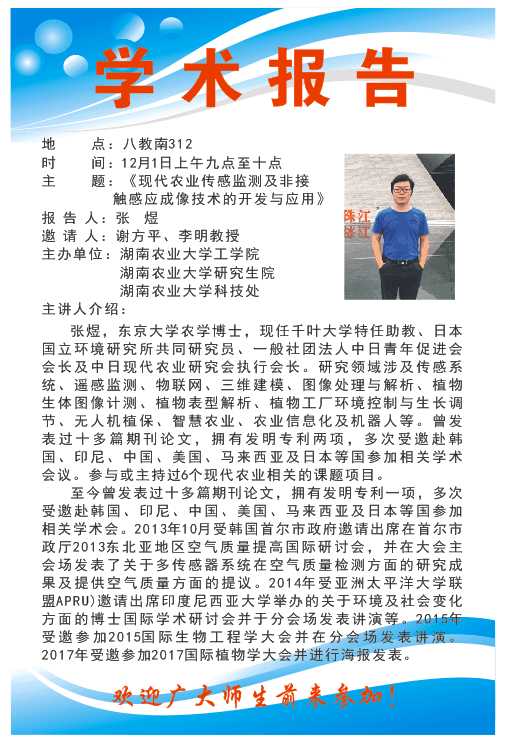 学术报告

地　　点：八教南312
时　　间：12月1日上午九点至十点
主　　题：《现代农业传感监测及非接触感应成像技术的开发与应用》
报 告 人：张　煜
邀 请 人：谢方平、李明教授
主办单位：湖南农业大学工学院
湖南农业大学研究生院
湖南农业大学科技处

珠江
珠江

主讲人介绍：

张煜，东京大学农学博士，现任千叶大学特任助教、日本国立环境研究所共同研究员、一般社团法人中日青年促进会会长及中日现代农业研究会执行会长。研究领域涉及传感系统、遥感监测、物联网、三维建模、图像处理与解析、植物生体图像计测、植物表型解析、植物工厂环境控制与生长调节、无人机植保、智慧农业、农业信息化及机器人等。曾发表过十多篇期刊论文，拥有发明专利两项，多次受邀赴韩国、印尼、中国、美国、马来西亚及日本等国参加相关学术会议。参与或主持过6个现代农业相关的课题项目。

至今曾发表过十多篇期刊论文，拥有发明专利一项，多次受邀赴韩国、印尼、中国、美国、马来西亚及日本等国参加相关学术会。2013年10月受韩国首尔市政府邀请出席在首尔市政厅2013东北亚地区空气质量提高国际研讨会，并在大会主会场发表了关于多传感器系统在空气质量检测方面的研究成果及提供空气质量方面的提议。2014年受亚洲太平洋大学联盟APRU)邀请出席印度尼西亚大学举办的关于环境及社会变化方面的博士国际学术研讨会并于分会场发表讲演等。2015年受邀参加2015国际生物工程学大会并在分会场发表讲演。2017年受邀参加2017国际植物学大会并进行海报发表。

欢迎广大师生前来参加！